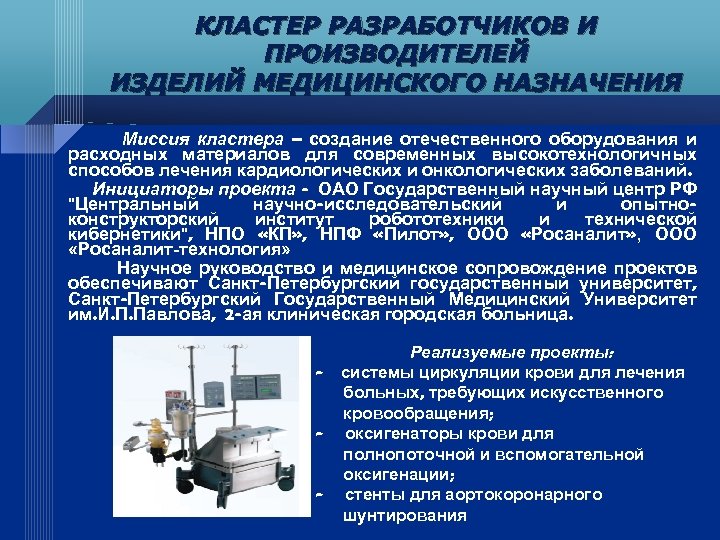 КЛАСТЕР РАЗРАБОТЧИКОВ И ПРОИЗВОДИТЕЛЕЙ ИЗДЕЛИЙ МЕДИЦИНСКОГО НАЗНАЧЕНИЯ

Миссия кластера – создание отечественного оборудования и расходных материалов для современных высокотехнологичных способов лечения кардиологических и онкологических заболеваний.

Инициаторы проекта - ОАО Государственный научный центр РФ "Центральный научно-исследовательский и опытно-конструкторский институт робототехники и технической кибернетики", НПО «КП», НПФ «Пилот», ООО «Росаналит», ООО «Росаналит-технология»

Научное руководство и медицинское сопровождение проектов обеспечивают Санкт-Петербургский государственный университет, Санкт-Петербургский Государственный Медицинский Университет им.И.П.Павлова, 2-ая клиническая городская больница.

Реализуемые проекты:
- системы циркуляции крови для лечения больных, требующих искусственного кровообращения;
- оксигенаторы крови для полнопоточной и вспомогательной оксигенации;
- стенты для аортокоронарного шунтирования